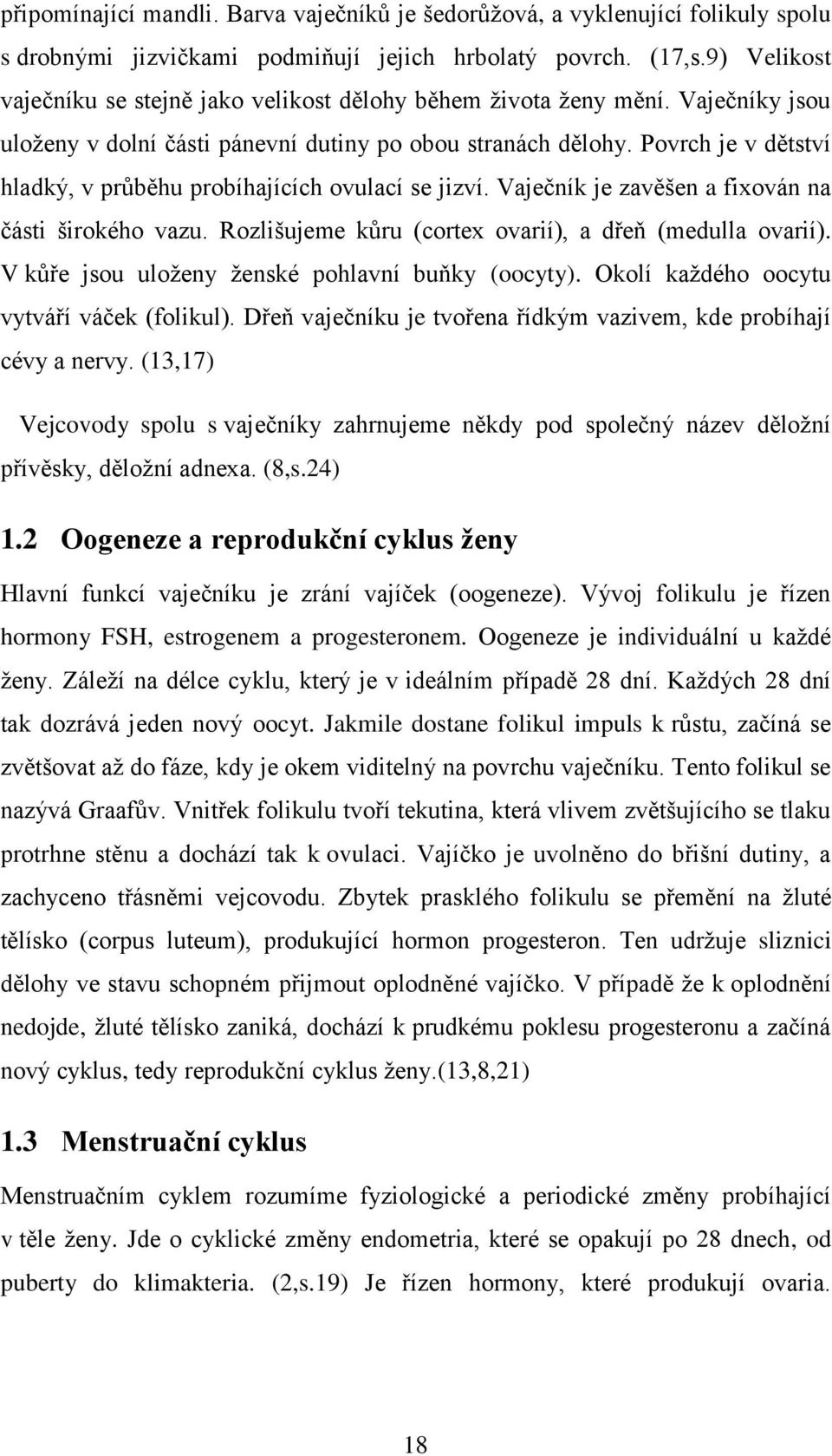 připomínající mandli. Barva vaječníků je šedorůžová, a vyklenující folikuly spolu s drobnými jizvičkami podmiňují jejich hrbolatý povrch. (17,s.9) Velikost vaječníku se stejně jako velikost dělohy během života ženy mění. Vaječníky jsou uloženy v dolní části pánevní dutiny po obou stranách dělohy. Povrch je v dětství hladký, v průběhu probíhajících ovulací se jizví. Vaječník je zavěšen a fixován na části širokého vazu. Rozlišujeme kůru (cortex ovarií), a dřeň (medulla ovarií). V kůře jsou uloženy ženské pohlavní buňky (oocyty). Okolí každého oocytu vytváří váček (folikul). Dřeň vaječníku je tvořena řídkým vazivem, kde probíhají cévy a nervy. (13,17)

Vejcovody spolu s vaječníky zahrnujeme někdy pod společný název děložní přívěsky, děložní adnexa. (8,s.24)

1.2 Oogeneze a reprodukční cyklus ženy

Hlavní funkcí vaječníku je zrání vajíček (oogeneze). Vývoj folikulu je řízen hormony FSH, estrogenem a progesteronem. Oogeneze je individuální u každé ženy. Záleží na délce cyklu, který je v ideálním případě 28 dní. Každých 28 dní tak dozrává jeden nový oocyt. Jakmile dostane folikul impuls k růstu, začíná se zvětšovat až do fáze, kdy je okem viditelný na povrchu vaječníku. Tento folikul se nazývá Graafův. Vnitřek folikulu tvoří tekutina, která vlivem zvětšujícího se tlaku protrhne stěnu a dochází tak k ovulaci. Vajíčko je uvolněno do břišní dutiny, a zachyceno třásněmi vejcovodu. Zbytek prasklého folikulu se přemění na žluté tělísko (corpus luteum), produkující hormon progesteron. Ten udržuje sliznici dělohy ve stavu schopném přijmout oplodněné vajíčko. V případě že k oplodnění nedojde, žluté tělísko zaniká, dochází k prudkému poklesu progesteronu a začíná nový cyklus, tedy reprodukční cyklus ženy.(13,8,21)

1.3 Menstruační cyklus

Menstruačním cyklem rozumíme fyziologické a periodické změny probíhající v těle ženy. Jde o cyklické změny endometria, které se opakují po 28 dnech, od puberty do klimakteria. (2,s.19) Je řízen hormony, které produkují ovaria.

18